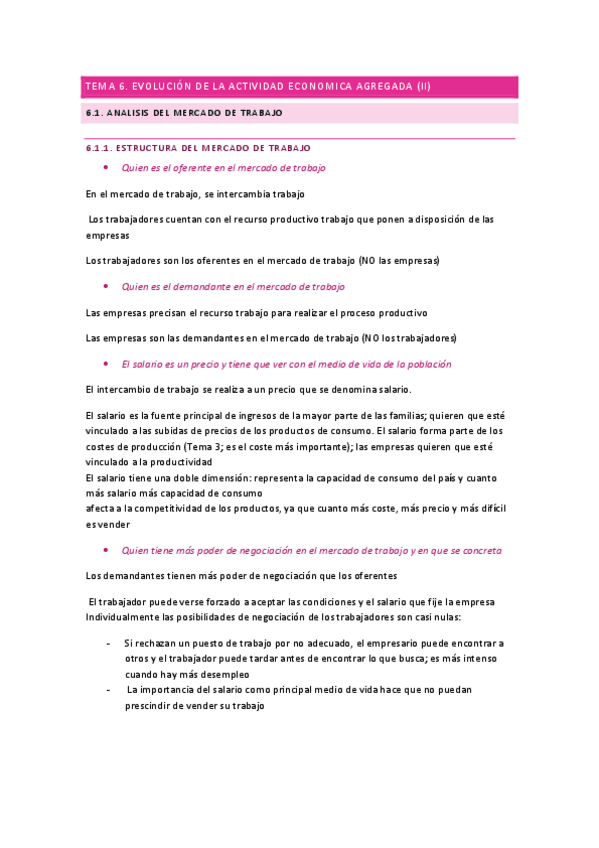 TEMA 6. EVOLUCIÓN DE LA ACTIVIDAD ECONOMICA AGREGADA (II)

6.1. ANALISIS DEL MERCADO DE TRABAJO

6.1.1. ESTRUCTURA DEL MERCADO DE TRABAJO

• Quien es el oferente en el mercado de trabajo

En el mercado de trabajo, se intercambia trabajo

Los trabajadores cuentan con el recurso productivo trabajo que ponen a disposición de las empresas

Los trabajadores son los oferentes en el mercado de trabajo (NO las empresas)

• Quien es el demandante en el mercado de trabajo

Las empresas precisan el recurso trabajo para realizar el proceso productivo

Las empresas son las demandantes en el mercado de trabajo (NO los trabajadores)

• El salario es un precio y tiene que ver con el medio de vida de la población

El intercambio de trabajo se realiza a un precio que se denomina salario.

El salario es la fuente principal de ingresos de la mayor parte de las familias; quieren que esté vinculado a las subidas de precios de los productos de consumo. El salario forma parte de los costes de producción (Tema 3; es el coste más importante); las empresas quieren que esté vinculado a la productividad
El salario tiene una doble dimensión: representa la capacidad de consumo del país y cuanto más salario más capacidad de consumo
afecta a la competitividad de los productos, ya que cuanto más coste, más precio y más difícil es vender

• Quien tiene más poder de negociación en el mercado de trabajo y en que se concreta

Los demandantes tienen más poder de negociación que los oferentes

El trabajador puede verse forzado a aceptar las condiciones y el salario que fije la empresa
Individualmente las posibilidades de negociación de los trabajadores son casi nulas:

- Si rechazan un puesto de trabajo por no adecuado, el empresario puede encontrar a otros y el trabajador puede tardar antes de encontrar lo que busca; es más intenso cuando hay más desempleo
- La importancia del salario como principal medio de vida hace que no puedan prescindir de vender su trabajo